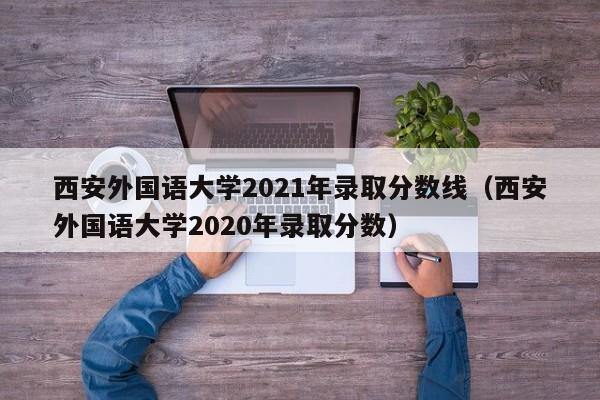 西安外国语大学2021年录取分数线（西安外国语大学2020年录取分数）